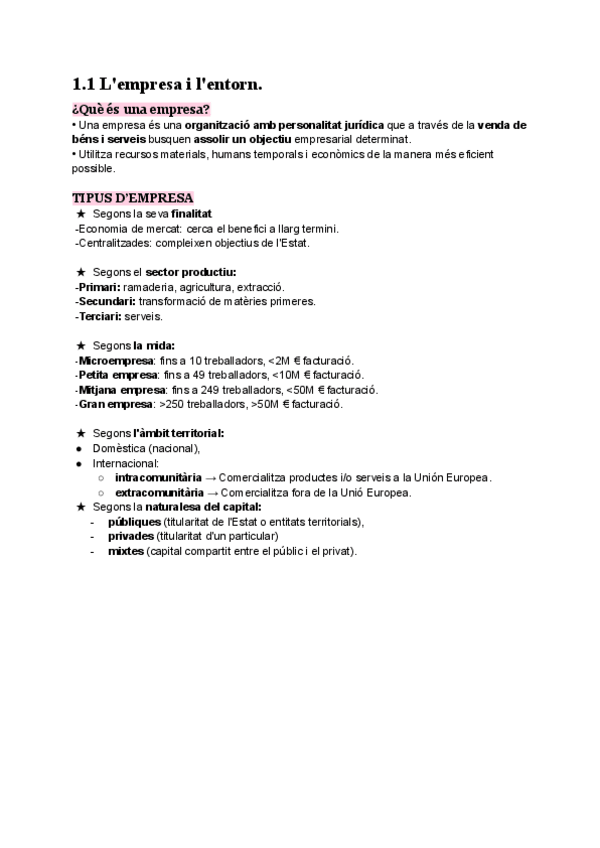 1.1 L'empresa i l'entorn.

¿Què és una empresa?
• Una empresa és una organització amb personalitat jurídica que a través de la venda de béns i serveis busquen assolir un objectiu empresarial determinat.
• Utilitza recursos materials, humans temporals i econòmics de la manera més eficient possible.

TIPUS D'EMPRESA
★ Segons la seva finalitat
-Economia de mercat: cerca el benefici a llarg termini.
-Centralitzades: compleixen objectius de l'Estat.

★ Segons el sector productiu:
-Primari: ramaderia, agricultura, extracció.
-Secundari: transformació de matèries primeres.
-Terciari: serveis.

★ Segons la mida:
-Microempresa: fins a 10 treballadors, <2M € facturació.
-Petita empresa: fins a 49 treballadors, <10M € facturació.
-Mitjana empresa: fins a 249 treballadors, <50M € facturació.
-Gran empresa: >250 treballadors, >50M € facturació.

★ Segons l'àmbit territorial:
● Domèstica (nacional),
● Internacional:
○ intracomunitària → Comercialitza productes i/o serveis a la Unión Europea.
○ extracomunitària → Comercialitza fora de la Unió Europea.
★ Segons la naturalesa del capital:
- públiques (titularitat de l'Estat o entitats territorials),
- privades (titularitat d'un particular)
- mixtes (capital compartit entre el públic i el privat).